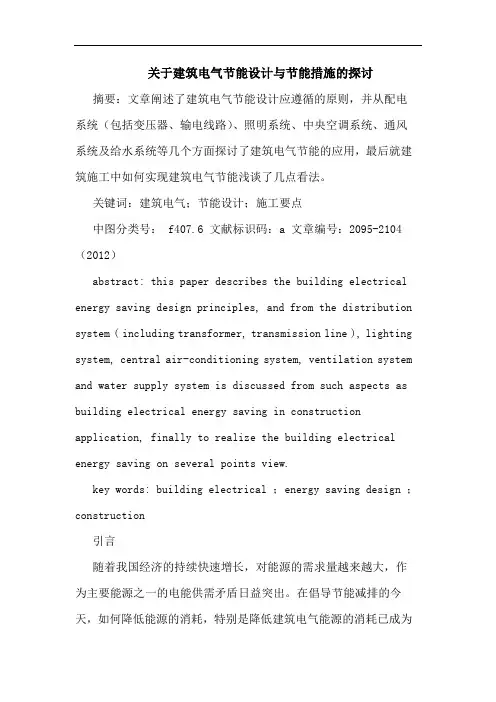 关于建筑电气节能设计与节能措施的探讨

摘要：文章阐述了建筑电气节能设计应遵循的原则，并从配电系统（包括变压器、输电线路）、照明系统、中央空调系统、通风系统及给水系统等几个方面探讨了建筑电气节能的应用，最后就建筑施工中如何实现建筑电气节能浅谈了几点看法。

关键词：建筑电气；节能设计；施工要点

中图分类号： f407.6 文献标识码：a 文章编号：2095-2104（2012）

abstract: this paper describes the building electrical energy saving design principles, and from the distribution system ( including transformer, transmission line ), lighting system, central air-conditioning system, ventilation system and water supply system is discussed from such aspects as building electrical energy saving in construction application, finally to realize the building electrical energy saving on several points view.

key words: building electrical ; energy saving design ; construction

引言

随着我国经济的持续快速增长，对能源的需求量越来越大，作为主要能源之一的电能供需矛盾日益突出。在倡导节能减排的今天，如何降低能源的消耗，特别是降低建筑电气能源的消耗已成为